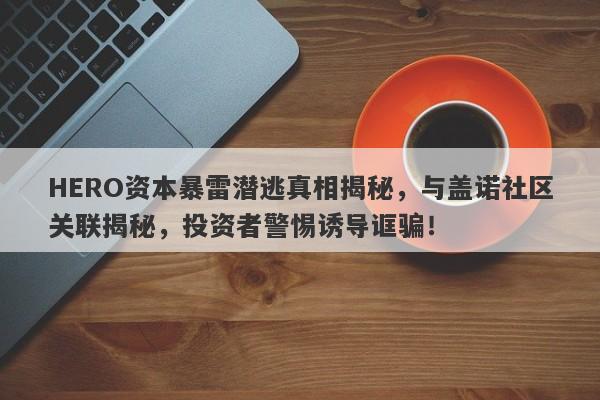 HERO资本暴雷潜逃真相揭秘，与盖诺社区关联揭秘，投资者警惕诱导诓骗！